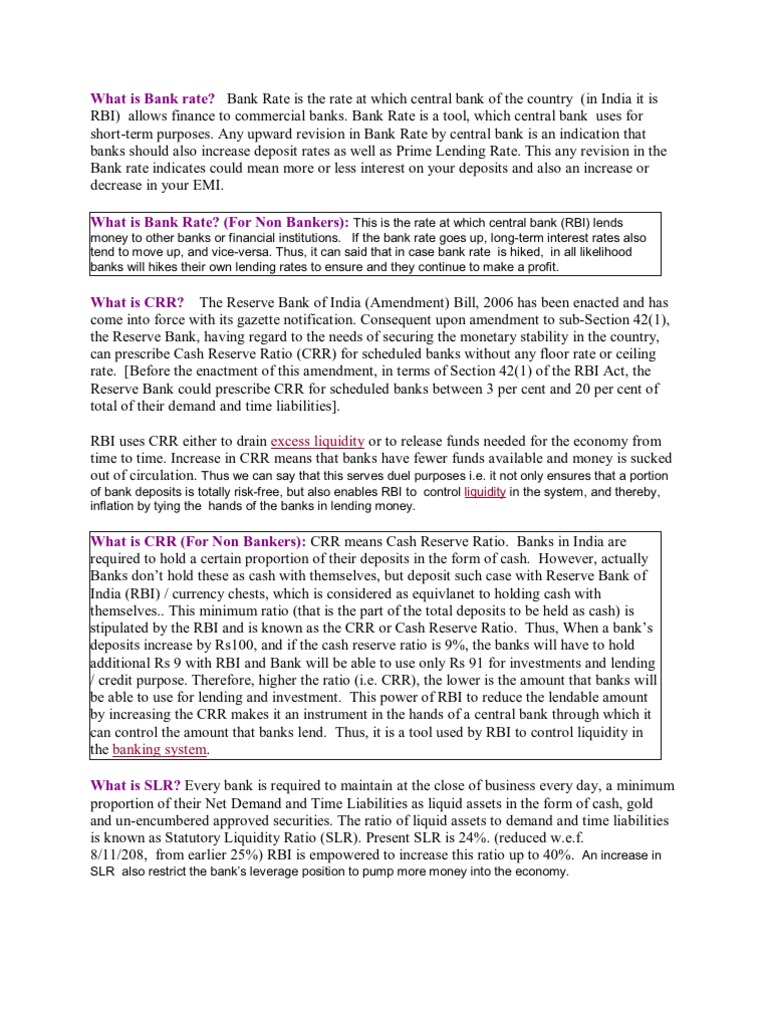 What is Bank rate? Bank Rate is the rate at which central bank of the country (in India it is RBI) allows finance to commercial banks. Bank Rate is a tool, which central bank uses for short-term purposes. Any upward revision in Bank Rate by central bank is an indication that banks should also increase deposit rates as well as Prime Lending Rate. This any revision in the Bank rate indicates could mean more or less interest on your deposits and also an increase or decrease in your EMI.

What is Bank Rate? (For Non Bankers): This is the rate at which central bank (RBI) lends money to other banks or financial institutions. If the bank rate goes up, long-term interest rates also tend to move up, and vice-versa. Thus, it can said that in case bank rate is hiked, in all likelihood banks will hikes their own lending rates to ensure and they continue to make a profit.

What is CRR? The Reserve Bank of India (Amendment) Bill, 2006 has been enacted and has come into force with its gazette notification. Consequent upon amendment to sub-Section 42(1), the Reserve Bank, having regard to the needs of securing the monetary stability in the country, can prescribe Cash Reserve Ratio (CRR) for scheduled banks without any floor rate or ceiling rate. [Before the enactment of this amendment, in terms of Section 42(1) of the RBI Act, the Reserve Bank could prescribe CRR for scheduled banks between 3 per cent and 20 per cent of total of their demand and time liabilities].

RBI uses CRR either to drain excess liquidity or to release funds needed for the economy from time to time. Increase in CRR means that banks have fewer funds available and money is sucked out of circulation. Thus we can say that this serves duel purposes i.e. it not only ensures that a portion of bank deposits is totally risk-free, but also enables RBI to control liquidity in the system, and thereby, inflation by tying the hands of the banks in lending money.

What is CRR (For Non Bankers): CRR means Cash Reserve Ratio. Banks in India are required to hold a certain proportion of their deposits in the form of cash. However, actually Banks don't hold these as cash with themselves, but deposit such case with Reserve Bank of India (RBI) / currency chests, which is considered as equivlanet to holding cash with themselves.. This minimum ratio (that is the part of the total deposits to be held as cash) is stipulated by the RBI and is known as the CRR or Cash Reserve Ratio. Thus, When a bank's deposits increase by Rs100, and if the cash reserve ratio is 9%, the banks will have to hold additional Rs 9 with RBI and Bank will be able to use only Rs 91 for investments and lending / credit purpose. Therefore, higher the ratio (i.e. CRR), the lower is the amount that banks will be able to use for lending and investment. This power of RBI to reduce the lendable amount by increasing the CRR makes it an instrument in the hands of a central bank through which it can control the amount that banks lend. Thus, it is a tool used by RBI to control liquidity in the banking system.

What is SLR? Every bank is required to maintain at the close of business every day, a minimum proportion of their Net Demand and Time Liabilities as liquid assets in the form of cash, gold and un-encumbered approved securities. The ratio of liquid assets to demand and time liabilities is known as Statutory Liquidity Ratio (SLR). Present SLR is 24%. (reduced w.e.f. 8/11/208, from earlier 25%) RBI is empowered to increase this ratio up to 40%. An increase in SLR also restrict the bank's leverage position to pump more money into the economy.